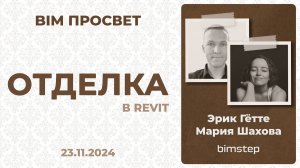 BIM ПРОСВЕТ

ОТДЕЛКА
В REVIT

23.11.2024

Эрик Гётте
Мария Шахова

bimstep